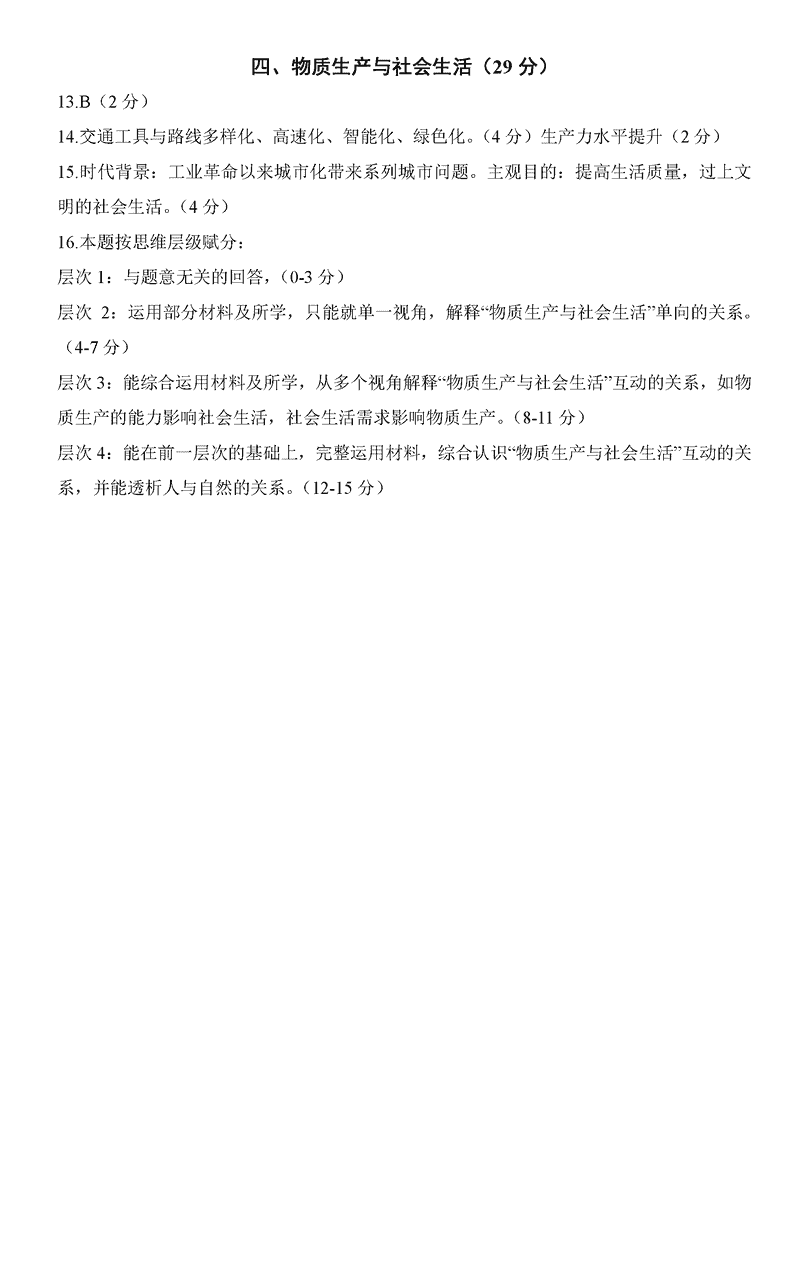 四、物质生产与社会生活（29分）

13.B（2分）

14.交通工具与路线多样化、高速化、智能化、绿色化。（4分）生产力水平提升（2分）

15.时代背景：工业革命以来城市化带来系列城市问题。主观目的：提高生活质量，过上文明的社会生活。（4分）

16.本题按思维层级赋分：

层次1：与题意无关的回答，（0-3分）

层次2：运用部分材料及所学，只能就单一视角，解释“物质生产与社会生活”单向的关系。（4-7分）

层次3：能综合运用材料及所学，从多个视角解释“物质生产与社会生活”互动的关系，如物质生产的能力影响社会生活，社会生活需求影响物质生产。（8-11分）

层次4：能在前一层次的基础上，完整运用材料，综合认识“物质生产与社会生活”互动的关系，并能透析人与自然的关系。（12-15分）